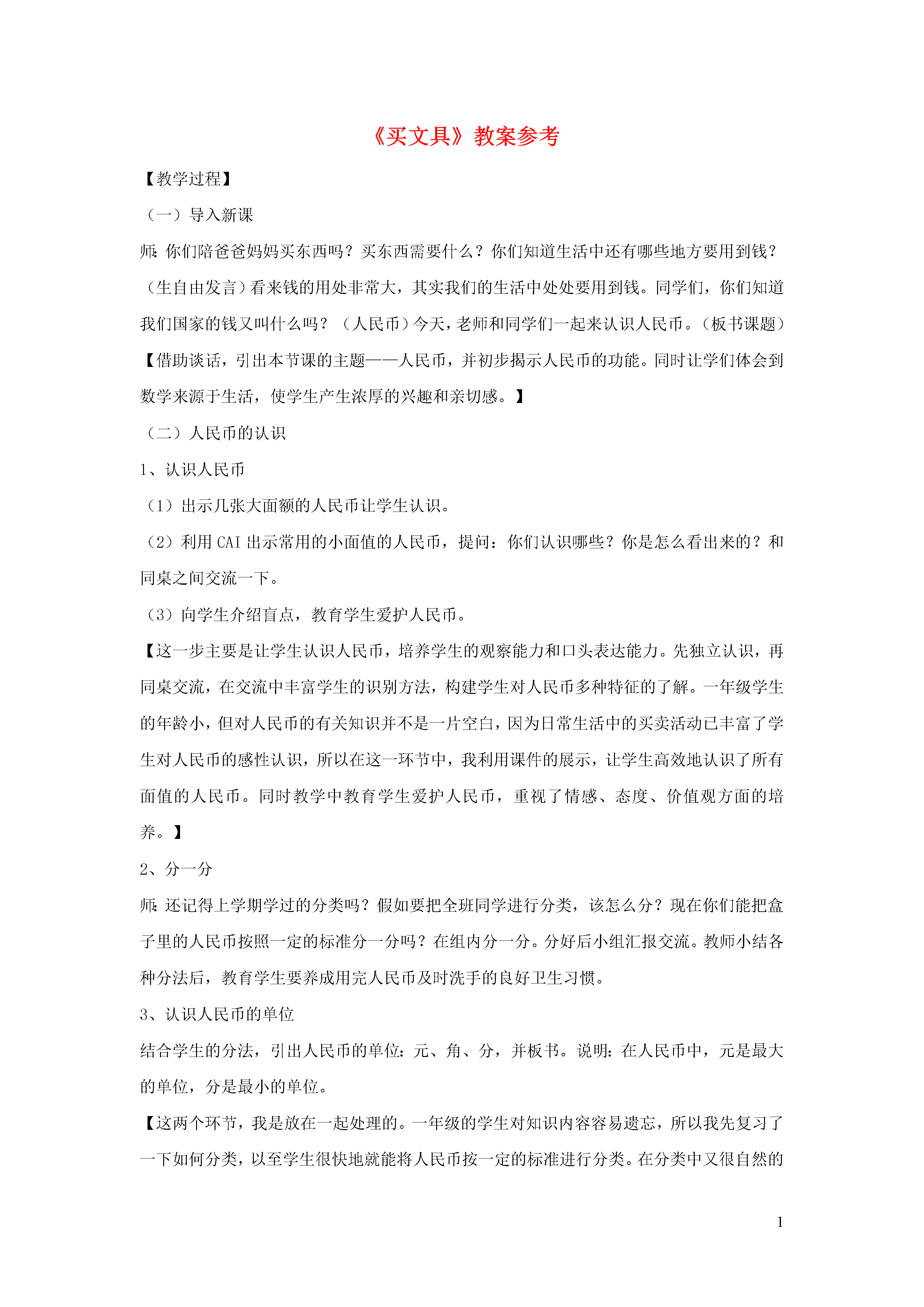 《买文具》教案参考

【教学过程】

（一）导入新课

师：你们陪爸爸妈妈买东西吗？买东西需要什么？你们知道生活中还有哪些地方要用到钱？（生自由发言）看来钱的用处非常大，其实我们的生活中处处要用到钱。同学们，你们知道我们国家的钱又叫什么吗？（人民币）今天，老师和同学们一起来认识人民币。（板书课题）

【借助谈话，引出本节课的主题——人民币，并初步揭示人民币的功能。同时让学们体会到数学来源于生活，使学生产生浓厚的兴趣和亲切感。】

（二）人民币的认识

1、认识人民币

（1）出示几张大面额的人民币让学生认识。

（2）利用 CAI 出示常用的小面值的人民币，提问：你们认识哪些？你是怎么看出来的？和同桌之间交流一下。

（3）向学生介绍盲点，教育学生爱护人民币。

【这一步主要是让学生认识人民币，培养学生的观察能力和口头表达能力。先独立认识，再同桌交流，在交流中丰富学生的识别方法，构建学生对人民币多种特征的了解。一年级学生的年龄小，但对人民币的有关知识并不是一片空白，因为日常生活中的买卖活动已丰富了学生对人民币的感性认识，所以在这一环节中，我利用课件的展示，让学生高效地认识了所有面值的人民币。同时教学中教育学生爱护人民币，重视了情感、态度、价值观方面的培养。】

2、分一分

师：还记得上学期学过的分类吗？假如要把全班同学进行分类，该怎么分？现在你们能把盒子里的人民币按照一定的标准分一分吗？在组内分一分。分好后小组汇报交流。教师小结各种分法后，教育学生要养成用完人民币及时洗手的良好卫生习惯。

3、认识人民币的单位

结合学生的分法，引出人民币的单位：元、角、分，并板书。说明：在人民币中，元是最大的单位，分是最小的单位。

【这两个环节，我是放在一起处理的。一年级的学生对知识内容容易遗忘，所以我先复习了一下如何分类，以至学生很快地就能将人民币按一定的标准进行分类。在分类中又很自然的

1